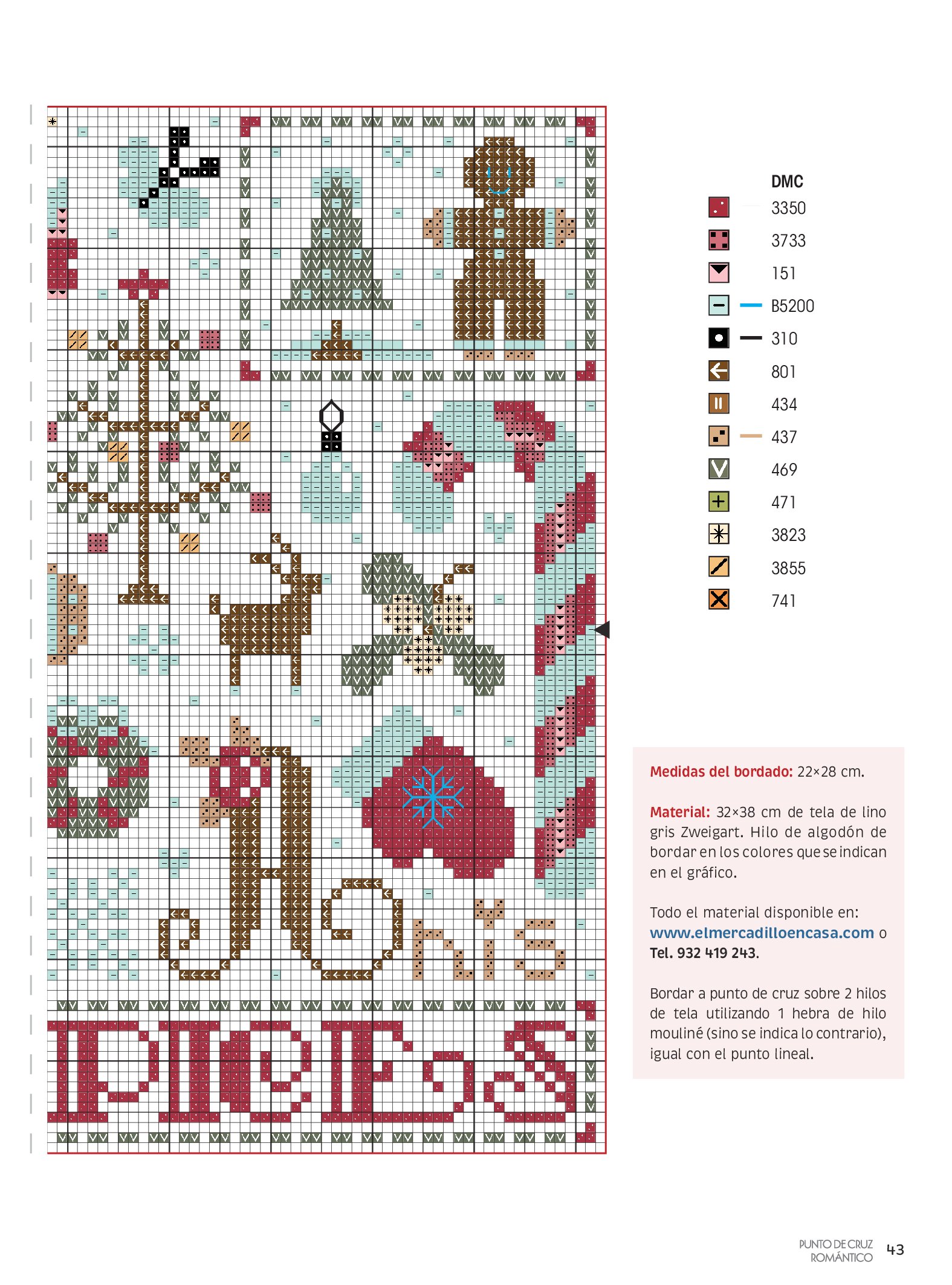 DMC
3350
3733
151
B5200
310
801
434
437
469
471
3823
3855
741

Medidas del bordado: 22×28 cm.

Material: 32×38 cm de tela de lino gris Zweigart. Hilo de algodón de bordar en los colores que se indican en el gráfico.

Todo el material disponible en: www.elmercadilloencasa.com o Tel. 932 419 243.

Bordar a punto de cruz sobre 2 hilos de tela utilizando 1 hebra de hilo mouliné (sino se indica lo contrario), igual con el punto lineal.

PUNTO DE CRUZ ROMÁNTICO 43